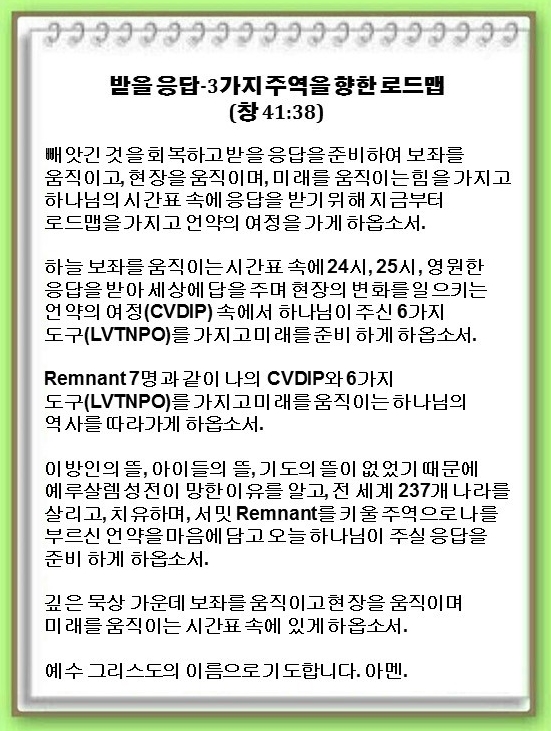 받을 응답-3가지 주역을 향한 로드맵
(창 41:38)

빼앗긴 것을 회복하고 받을 응답을 준비하여 보좌를 움직이고, 현장을 움직이며, 미래를 움직이는 힘을 가지고 하나님의 시간표 속에 응답을 받기 위해 지금부터 로드맵을 가지고 언약의 여정을 가게 하옵소서.

하늘 보좌를 움직이는 시간표 속에 24시, 25시, 영원한 응답을 받아 세상에 답을 주며 현장의 변화를 일으키는 언약의 여정(CVDIP) 속에서 하나님이 주신 6가지 도구(LVTNPO)를 가지고 미래를 준비 하게 하옵소서.

Remnant 7명과 같이 나의 CVDIP와 6가지 도구(LVTNPO)를 가지고 미래를 움직이는 하나님의 역사를 따라가게 하옵소서.

이방인의 뜰, 아이들의 뜰, 기도의 뜰이 없었기 때문에 예루살렘 성전이 망한 이유를 알고, 전 세계 237개 나라를 살리고, 치유하며, 서밋 Remnant를 키울 주역으로 나를 부르신 언약을 마음에 담고 오늘 하나님이 주실 응답을 준비 하게 하옵소서.

깊은 묵상 가운데 보좌를 움직이고 현장을 움직이며 미래를 움직이는 시간표 속에 있게 하옵소서.

예수 그리스도의 이름으로 기도합니다. 아멘.